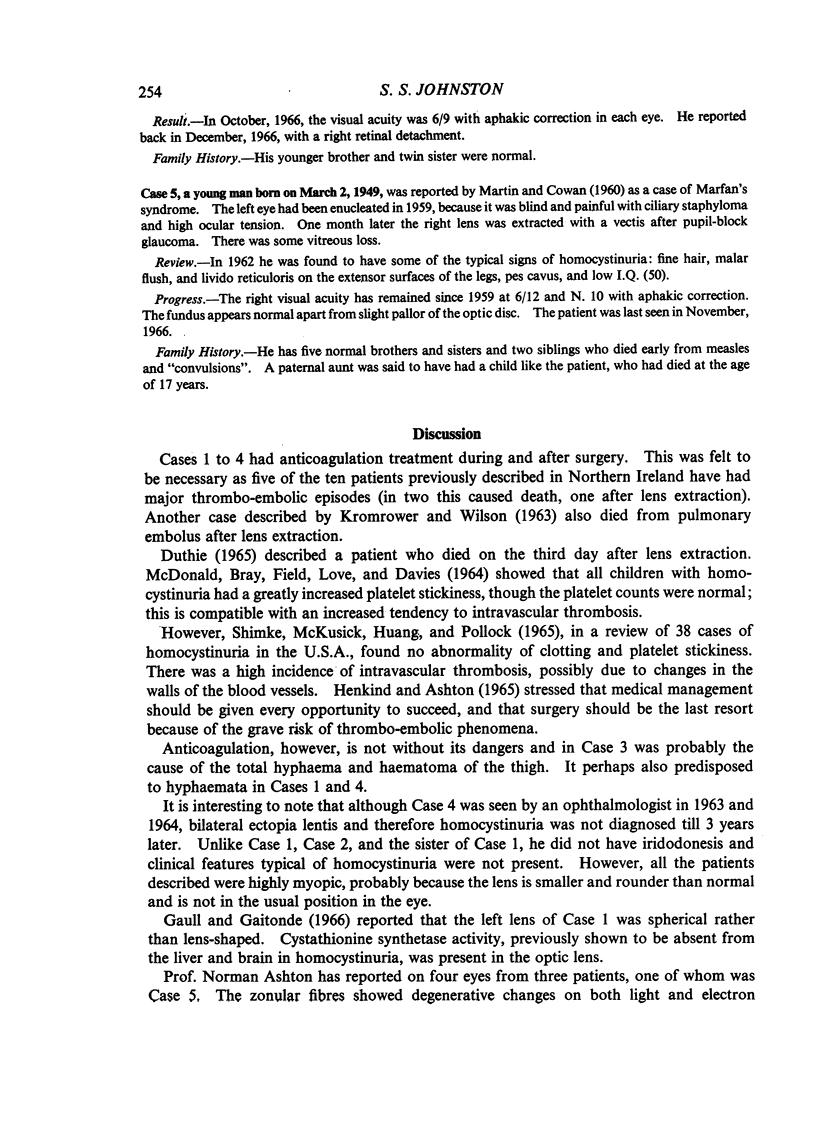 254 S. S. JOHNSTON

Result.—In October, 1966, the visual acuity was 6/9 with aphakic correction in each eye. He reported back in December, 1966, with a right retinal detachment.

Family History.—His younger brother and twin sister were normal.

Case 5, a young man born on March 2, 1949, was reported by Martin and Cowan (1960) as a case of Marfan's syndrome. The left eye had been enucleated in 1959, because it was blind and painful with ciliary staphyloma and high ocular tension. One month later the right lens was extracted with a vectis after pupil-block glaucoma. There was some vitreous loss.

Review.—In 1962 he was found to have some of the typical signs of homocystinuria: fine hair, malar flush, and livido reticuloris on the extensor surfaces of the legs, pes cavus, and low I.Q. (50).

Progress.—The right visual acuity has remained since 1959 at 6/12 and N. 10 with aphakic correction. The fundus appears normal apart from slight pallor of the optic disc. The patient was last seen in November, 1966.

Family History.—He has five normal brothers and sisters and two siblings who died early from measles and "convulsions". A paternal aunt was said to have had a child like the patient, who had died at the age of 17 years.

Discussion

Cases 1 to 4 had anticoagulation treatment during and after surgery. This was felt to be necessary as five of the ten patients previously described in Northern Ireland have had major thrombo-embolic episodes (in two this caused death, one after lens extraction). Another case described by Kromrower and Wilson (1963) also died from pulmonary embolus after lens extraction.

Duthie (1965) described a patient who died on the third day after lens extraction. McDonald, Bray, Field, Love, and Davies (1964) showed that all children with homocystinuria had a greatly increased platelet stickiness, though the platelet counts were normal; this is compatible with an increased tendency to intravascular thrombosis.

However, Shimke, McKusick, Huang, and Pollock (1965), in a review of 38 cases of homocystinuria in the U.S.A., found no abnormality of clotting and platelet stickiness. There was a high incidence of intravascular thrombosis, possibly due to changes in the walls of the blood vessels. Henkind and Ashton (1965) stressed that medical management should be given every opportunity to succeed, and that surgery should be the last resort because of the grave risk of thrombo-embolic phenomena.

Anticoagulation, however, is not without its dangers and in Case 3 was probably the cause of the total hyphaema and haematoma of the thigh. It perhaps also predisposed to hyphaemata in Cases 1 and 4.

It is interesting to note that although Case 4 was seen by an ophthalmologist in 1963 and 1964, bilateral ectopia lentis and therefore homocystinuria was not diagnosed till 3 years later. Unlike Case 1, Case 2, and the sister of Case 1, he did not have iridodonesis and clinical features typical of homocystinuria were not present. However, all the patients described were highly myopic, probably because the lens is smaller and rounder than normal and is not in the usual position in the eye.

Gaull and Gaitonde (1966) reported that the left lens of Case 1 was spherical rather than lens-shaped. Cystathionine synthetase activity, previously shown to be absent from the liver and brain in homocystinuria, was present in the optic lens.

Prof. Norman Ashton has reported on four eyes from three patients, one of whom was Case 5. The zonular fibres showed degenerative changes on both light and electron